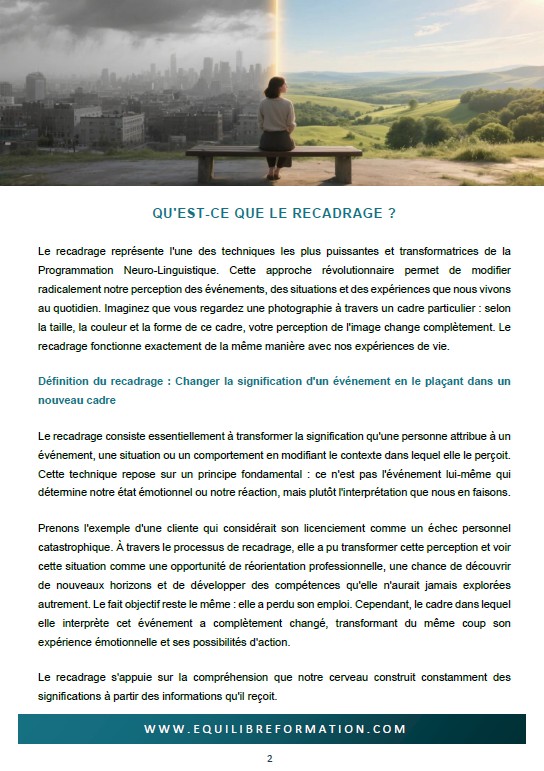 QU'EST-CE QUE LE RECADRAGE ?

Le recadrage représente l'une des techniques les plus puissantes et transformatrices de la Programmation Neuro-Linguistique. Cette approche révolutionnaire permet de modifier radicalement notre perception des événements, des situations et des expériences que nous vivons au quotidien. Imaginez que vous regardez une photographie à travers un cadre particulier : selon la taille, la couleur et la forme de ce cadre, votre perception de l'image change complètement. Le recadrage fonctionne exactement de la même manière avec nos expériences de vie.

Définition du recadrage : Changer la signification d'un événement en le plaçant dans un nouveau cadre

Le recadrage consiste essentiellement à transformer la signification qu'une personne attribue à un événement, une situation ou un comportement en modifiant le contexte dans lequel elle le perçoit. Cette technique repose sur un principe fondamental : ce n'est pas l'événement lui-même qui détermine notre état émotionnel ou notre réaction, mais plutôt l'interprétation que nous en faisons.

Prenons l'exemple d'une cliente qui considérait son licenciement comme un échec personnel catastrophique. À travers le processus de recadrage, elle a pu transformer cette perception et voir cette situation comme une opportunité de réorientation professionnelle, une chance de découvrir de nouveaux horizons et de développer des compétences qu'elle n'aurait jamais explorées autrement. Le fait objectif reste le même : elle a perdu son emploi. Cependant, le cadre dans lequel elle interprète cet événement a complètement changé, transformant du même coup son expérience émotionnelle et ses possibilités d'action.

Le recadrage s'appuie sur la compréhension que notre cerveau construit constamment des significations à partir des informations qu'il reçoit.

WWW.EQUILIBREFORMATION.COM

2